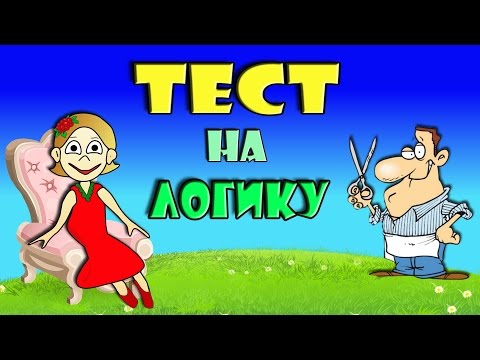 ТЕСТ
НА
ЛОГИКУ